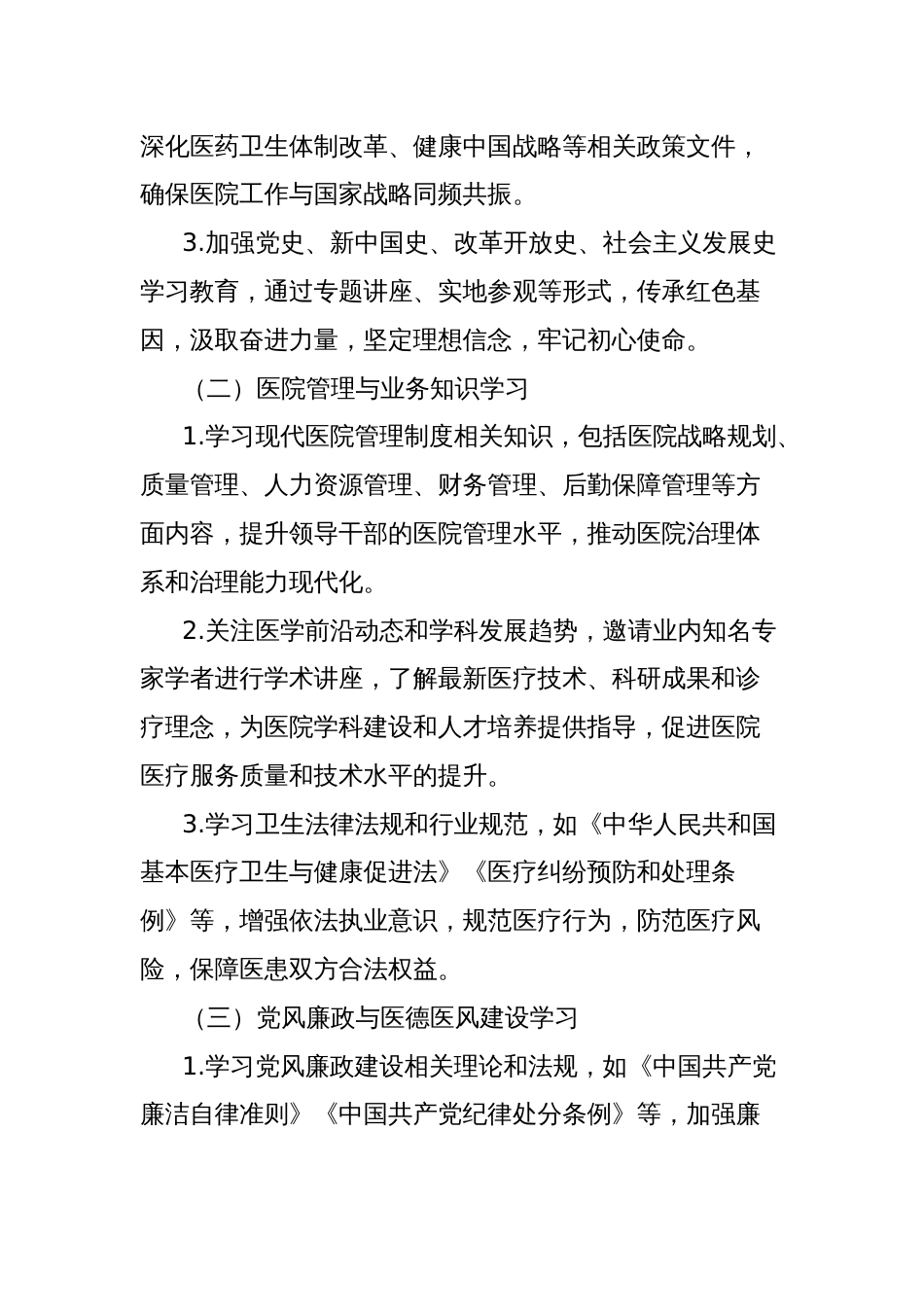 深化医药卫生体制改革、健康中国战略等相关政策文件，确保医院工作与国家战略同频共振。

3.加强党史、新中国史、改革开放史、社会主义发展史学习教育，通过专题讲座、实地参观等形式，传承红色基因，汲取奋进力量，坚定理想信念，牢记初心使命。

（二）医院管理与业务知识学习

1.学习现代医院管理制度相关知识，包括医院战略规划、质量管理、人力资源管理、财务管理、后勤保障管理等方面内容，提升领导干部的医院管理水平，推动医院治理体系和治理能力现代化。

2.关注医学前沿动态和学科发展趋势，邀请业内知名专家学者进行学术讲座，了解最新医疗技术、科研成果和诊疗理念，为医院学科建设和人才培养提供指导，促进医院医疗服务质量和技术水平的提升。

3.学习卫生法律法规和行业规范，如《中华人民共和国基本医疗卫生与健康促进法》《医疗纠纷预防和处理条例》等，增强依法执业意识，规范医疗行为，防范医疗风险，保障医患双方合法权益。

（三）党风廉政与医德医风建设学习

1.学习党风廉政建设相关理论和法规，如《中国共产党廉洁自律准则》《中国共产党纪律处分条例》等，加强廉